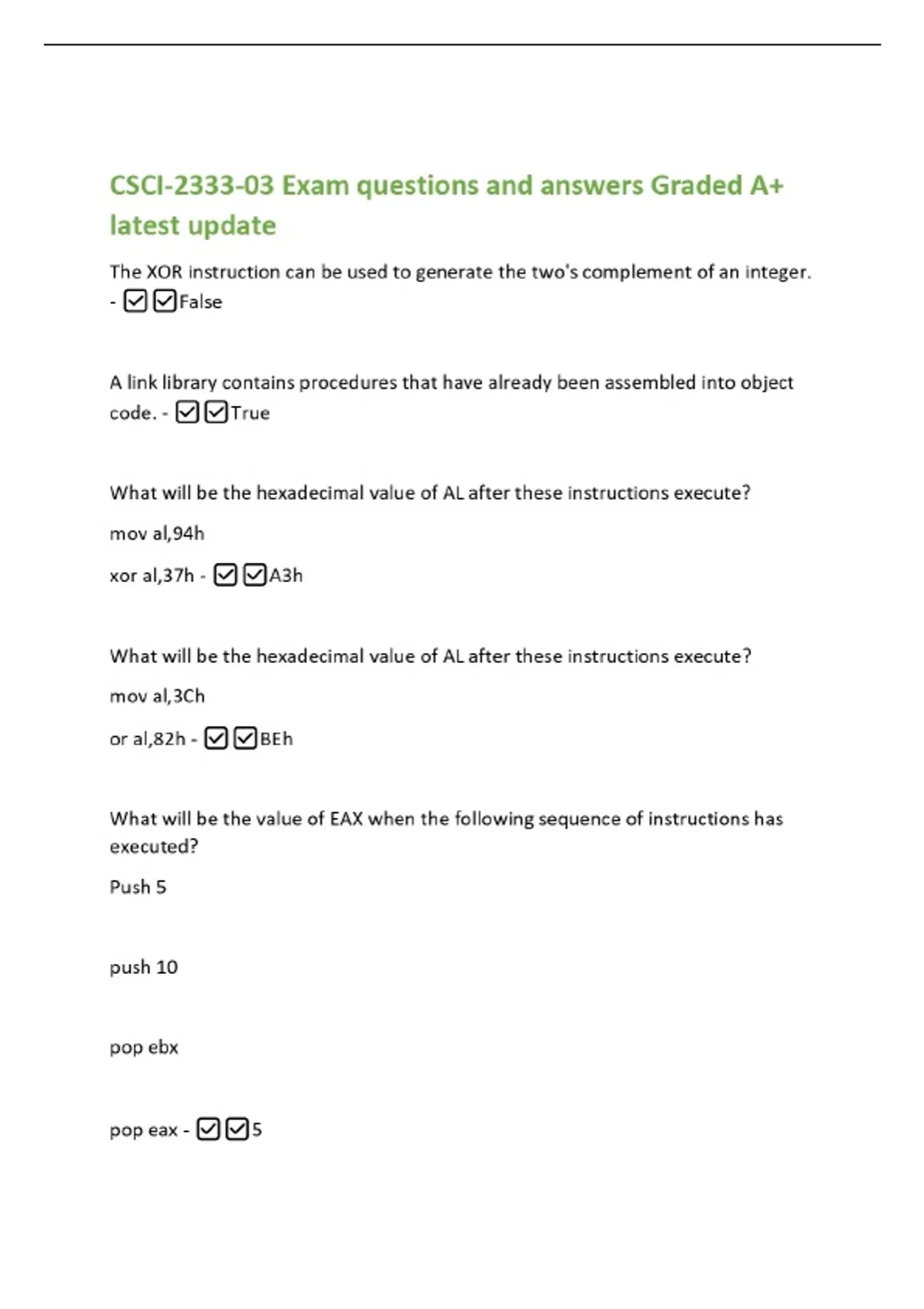 CSCI-2333-03 Exam questions and answers Graded A+ latest update

The XOR instruction can be used to generate the two's complement of an integer. - ☑☑False

A link library contains procedures that have already been assembled into object code. - ☑☑True

What will be the hexadecimal value of AL after these instructions execute?

mov al,94h

xor al,37h - ☑☑A3h

What will be the hexadecimal value of AL after these instructions execute?

mov al,3Ch

or al,82h - ☑☑BEh

What will be the value of EAX when the following sequence of instructions has executed?

Push 5

push 10

pop ebx

pop eax - ☑☑5